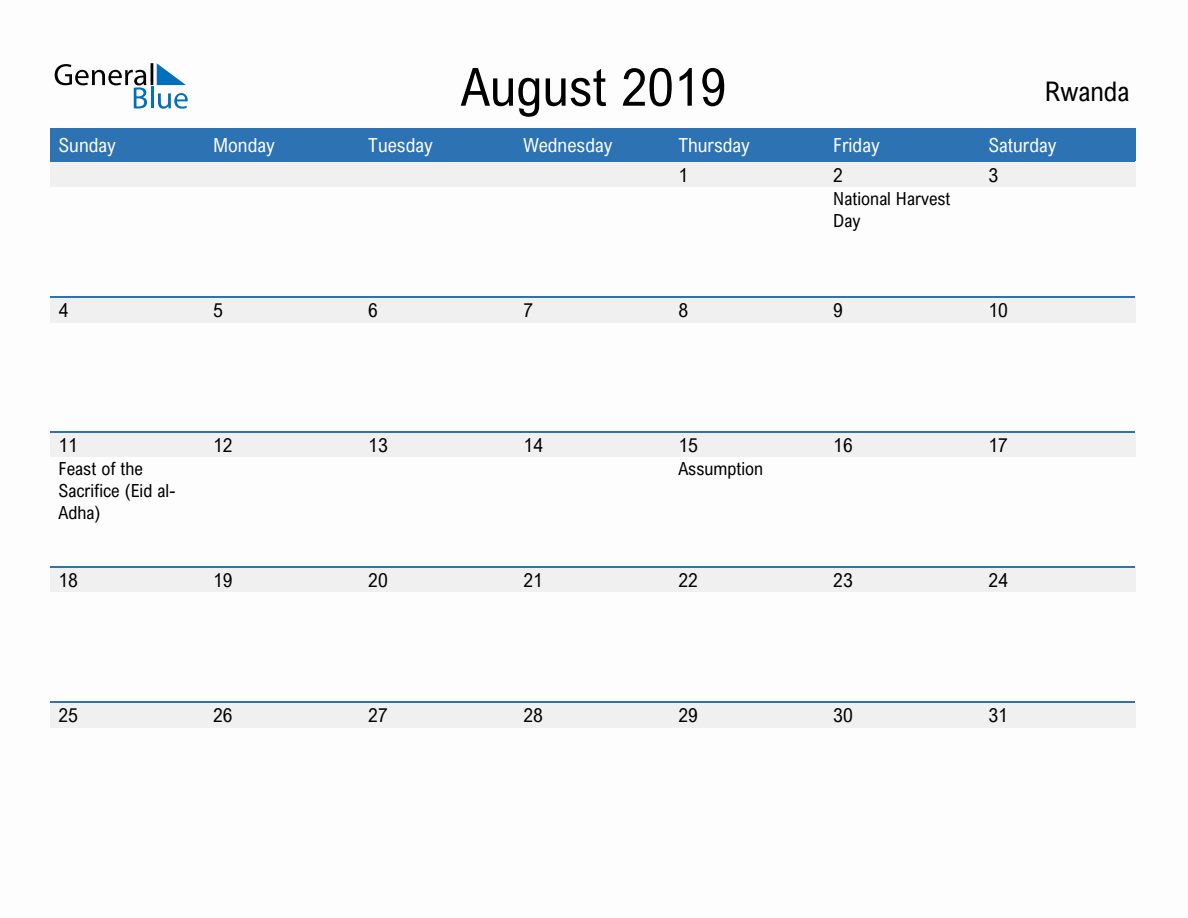 General Blue

August 2019

Rwanda

| Sunday | Monday | Tuesday | Wednesday | Thursday | Friday | Saturday |
|---|---|---|---|---|---|---|
| | | | | 1 | 2 National Harvest Day | 3 |
| 4 | 5 | 6 | 7 | 8 | 9 | 10 |
| 11 Feast of the Sacrifice (Eid al-Adha) | 12 | 13 | 14 | 15 Assumption | 16 | 17 |
| 18 | 19 | 20 | 21 | 22 | 23 | 24 |
| 25 | 26 | 27 | 28 | 29 | 30 | 31 |